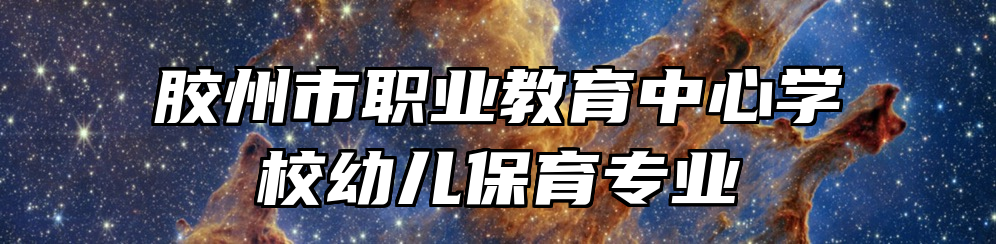 胶州市职业教育中心学校幼儿保育专业